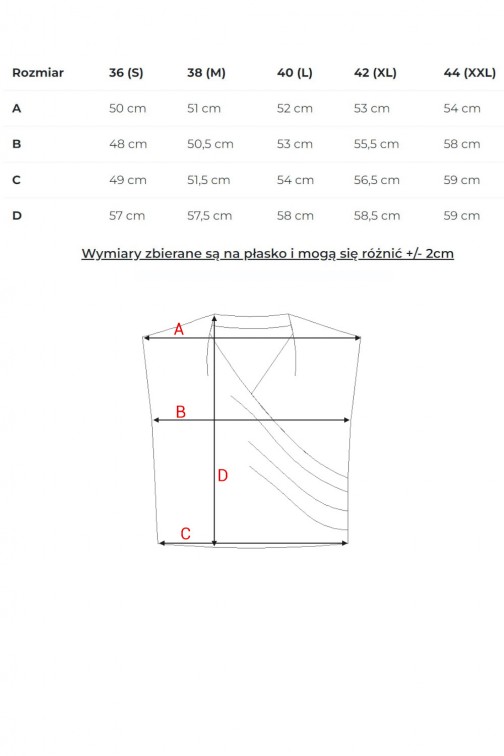 | Rozmiar | 36 (S) | 38 (M) | 40 (L) | 42 (XL) | 44 (XXL) |
|---|---|---|---|---|---|
| A | 50 cm | 51 cm | 52 cm | 53 cm | 54 cm |
| B | 48 cm | 50,5 cm | 53 cm | 55,5 cm | 58 cm |
| C | 49 cm | 51,5 cm | 54 cm | 56,5 cm | 59 cm |
| D | 57 cm | 57,5 cm | 58 cm | 58,5 cm | 59 cm |

Wymiary zbierane są na płasko i mogą się różnić +/- 2cm

A

B

D

C